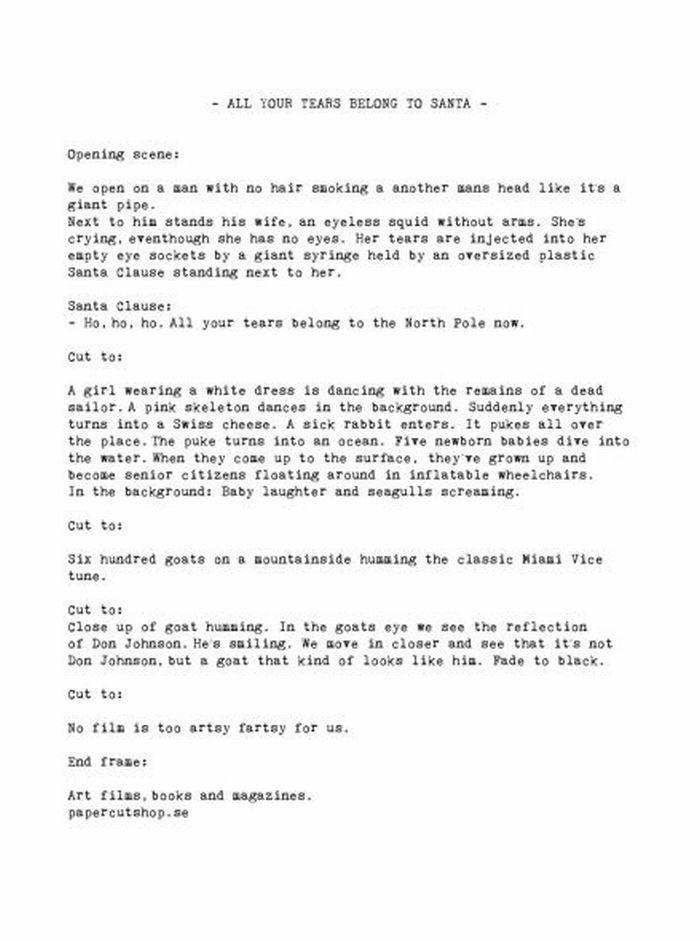 - ALL YOUR TEARS BELONG TO SANTA -

Opening scene:

We open on a man with no hair smoking a another mans head like it's a giant pipe.
Next to him stands his wife, an eyeless squid without arms. She's crying, eventhough she has no eyes. Her tears are injected into her empty eye sockets by a giant syringe held by an oversized plastic Santa Clause standing next to her.

Santa Clause:
- Ho, ho, ho. All your tears belong to the North Pole now.

Cut to:

A girl wearing a white dress is dancing with the remains of a dead sailor. A pink skeleton dances in the background. Suddenly everything turns into a Swiss cheese. A sick rabbit enters. It pukes all over the place. The puke turns into an ocean. Five newborn babies dive into the water. When they come up to the surface, they've grown up and become senior citizens floating around in inflatable wheelchairs.
In the background: Baby laughter and seagulls screaming.

Cut to:

Six hundred goats on a mountainside humming the classic Miami Vice tune.

Cut to:
Close up of goat humming. In the goats eye we see the reflection of Don Johnson. He's smiling. We move in closer and see that it's not Don Johnson, but a goat that kind of looks like him. Fade to black.

Cut to:

No film is too artsy fartsy for us.

End frame:

Art films, books and magazines.
papercutshop.se